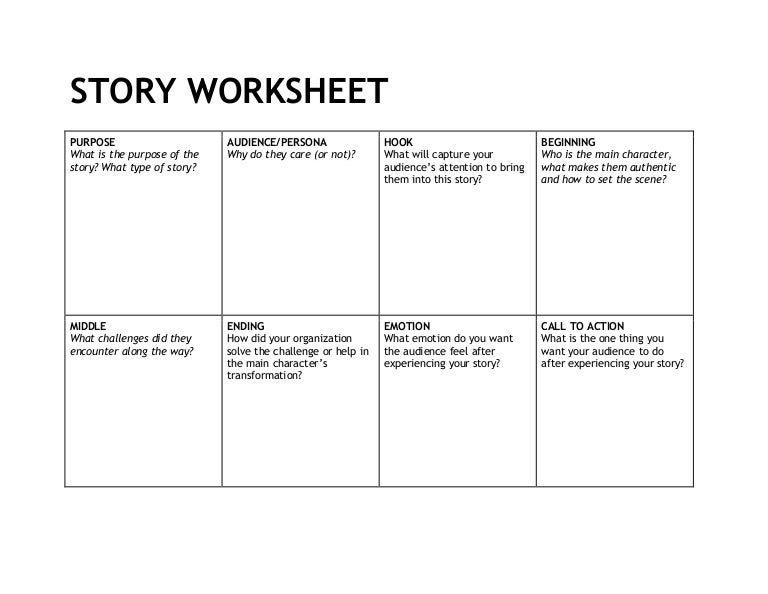 STORY WORKSHEET

| PURPOSE What is the purpose of the story? What type of story? | AUDIENCE/PERSONA Why do they care (or not)? | HOOK What will capture your audience's attention to bring them into this story? | BEGINNING Who is the main character, what makes them authentic and how to set the scene? |
|---|---|---|---|
| MIDDLE What challenges did they encounter along the way? | ENDING How did your organization solve the challenge or help in the main character's transformation? | EMOTION What emotion do you want the audience feel after experiencing your story? | CALL TO ACTION What is the one thing you want your audience to do after experiencing your story? |